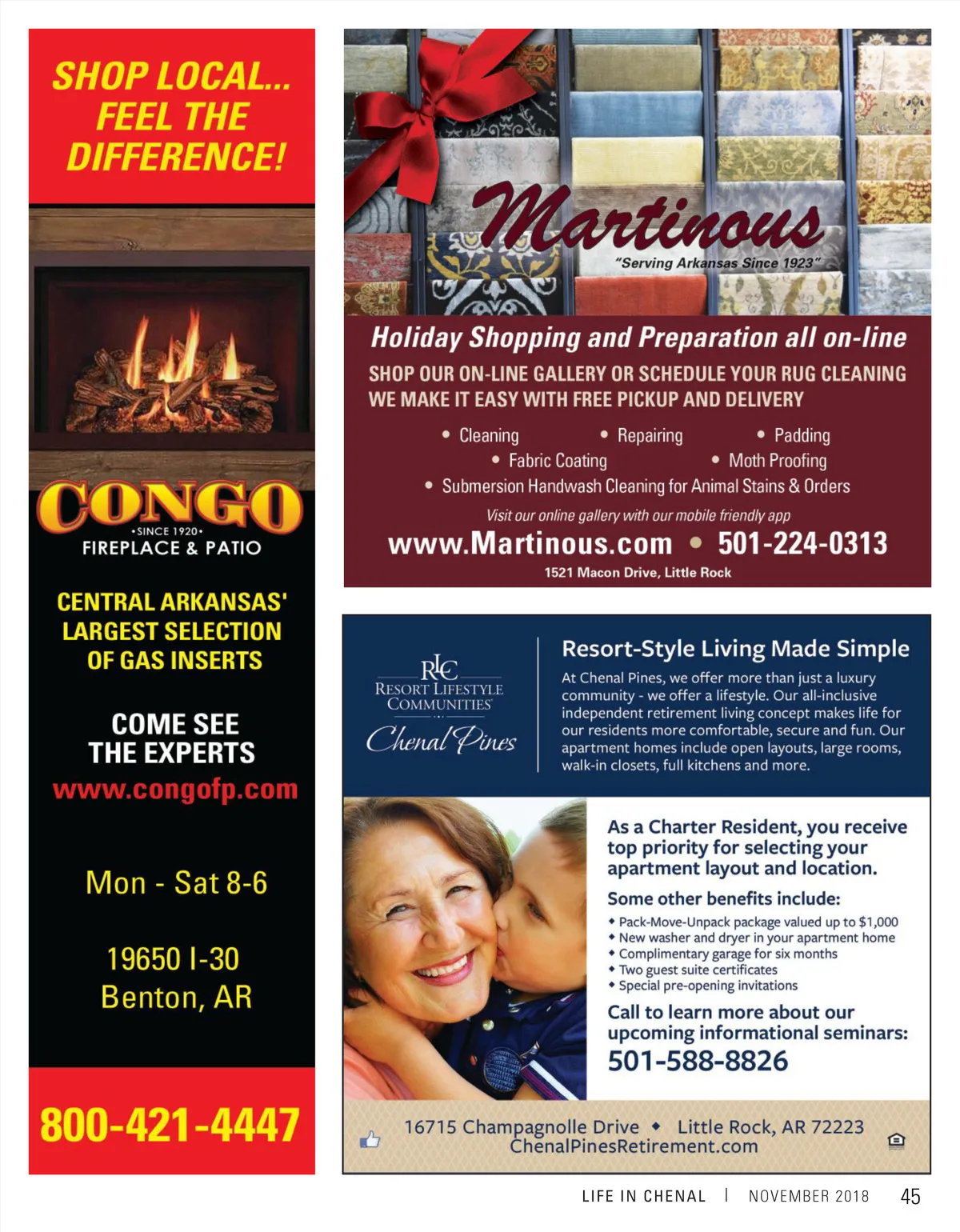 SHOP LOCAL... FEEL THE DIFFERENCE!

CONGO
•SINCE 1920•
FIREPLACE & PATIO

CENTRAL ARKANSAS' LARGEST SELECTION OF GAS INSERTS

COME SEE THE EXPERTS
www.congofp.com

Mon - Sat 8-6

19650 I-30
Benton, AR

800-421-4447

Martinous
"Serving Arkansas Since 1923"

Holiday Shopping and Preparation all on-line

SHOP OUR ON-LINE GALLERY OR SCHEDULE YOUR RUG CLEANING
WE MAKE IT EASY WITH FREE PICKUP AND DELIVERY

• Cleaning • Repairing • Padding
• Fabric Coating • Moth Proofing
• Submersion Handwash Cleaning for Animal Stains & Orders

Visit our online gallery with our mobile friendly app

www.Martinous.com • 501-224-0313
1521 Macon Drive, Little Rock

RLC
RESORT LIFESTYLE COMMUNITIES
Chenal Pines

Resort-Style Living Made Simple

At Chenal Pines, we offer more than just a luxury community - we offer a lifestyle. Our all-inclusive independent retirement living concept makes life for our residents more comfortable, secure and fun. Our apartment homes include open layouts, large rooms, walk-in closets, full kitchens and more.

As a Charter Resident, you receive top priority for selecting your apartment layout and location.

Some other benefits include:
• Pack-Move-Unpack package valued up to $1,000
• New washer and dryer in your apartment home
• Complimentary garage for six months
• Two guest suite certificates
• Special pre-opening invitations

Call to learn more about our upcoming informational seminars:
501-588-8826

16715 Champagnolle Drive • Little Rock, AR 72223
ChenalPinesRetirement.com

LIFE IN CHENAL | NOVEMBER 2018 45